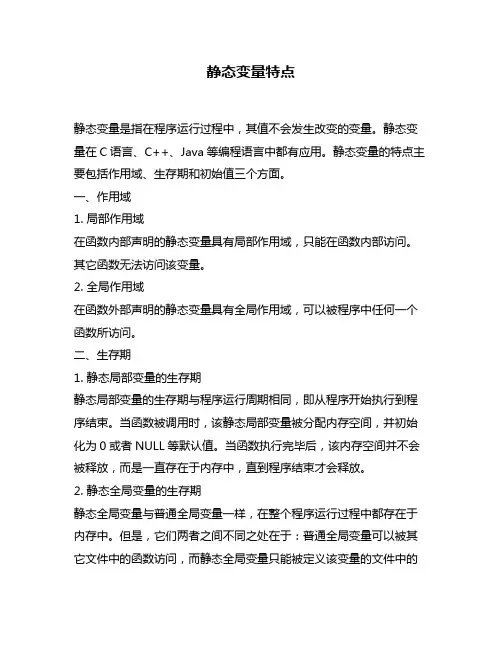 静态变量特点

静态变量是指在程序运行过程中，其值不会发生改变的变量。静态变量在 C 语言、C++、Java 等编程语言中都有应用。静态变量的特点主要包括作用域、生存期和初始值三个方面。

一、作用域

1. 局部作用域

在函数内部声明的静态变量具有局部作用域，只能在函数内部访问。其它函数无法访问该变量。

2. 全局作用域

在函数外部声明的静态变量具有全局作用域，可以被程序中任何一个函数所访问。

二、生存期

1. 静态局部变量的生存期

静态局部变量的生存期与程序运行周期相同，即从程序开始执行到程序结束。当函数被调用时，该静态局部变量被分配内存空间，并初始化为 0 或者 NULL 等默认值。当函数执行完毕后，该内存空间并不会被释放，而是一直存在于内存中，直到程序结束才会释放。

2. 静态全局变量的生存期

静态全局变量与普通全局变量一样，在整个程序运行过程中都存在于内存中。但是，它们两者之间不同之处在于：普通全局变量可以被其它文件中的函数访问，而静态全局变量只能被定义该变量的文件中的